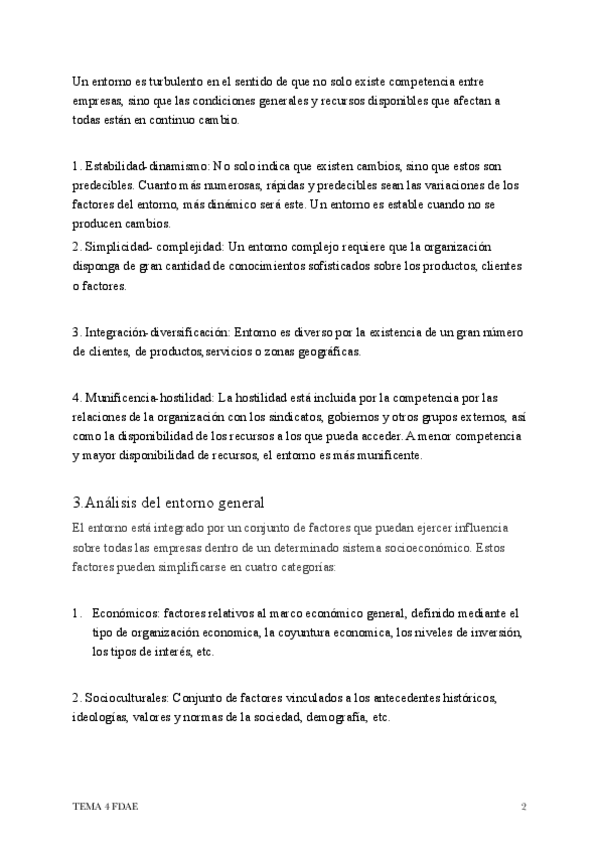 Un entorno es turbulento en el sentido de que no solo existe competencia entre empresas, sino que las condiciones generales y recursos disponibles que afectan a todas están en continuo cambio.

1. Estabilidad-dinamismo: No solo indica que existen cambios, sino que estos son predecibles. Cuanto más numerosas, rápidas y predecibles sean las variaciones de los factores del entorno, más dinámico será este. Un entorno es estable cuando no se producen cambios.
2. Simplicidad- complejidad: Un entorno complejo requiere que la organización disponga de gran cantidad de conocimientos sofisticados sobre los productos, clientes o factores.

3. Integración-diversificación: Entorno es diverso por la existencia de un gran número de clientes, de productos, servicios o zonas geográficas.

4. Munificencia-hostilidad: La hostilidad está incluida por la competencia por las relaciones de la organización con los sindicatos, gobiernos y otros grupos externos, así como la disponibilidad de los recursos a los que pueda acceder. A menor competencia y mayor disponibilidad de recursos, el entorno es más munificente.

3.Análisis del entorno general

El entorno está integrado por un conjunto de factores que puedan ejercer influencia sobre todas las empresas dentro de un determinado sistema socioeconómico. Estos factores pueden simplificarse en cuatro categorías:

1. Económicos: factores relativos al marco económico general, definido mediante el tipo de organización economica, la coyuntura economica, los niveles de inversión, los tipos de interés, etc.

2. Socioculturales: Conjunto de factores vinculados a los antecedentes históricos, ideologías, valores y normas de la sociedad, demografía, etc.

TEMA 4 FDAE 2